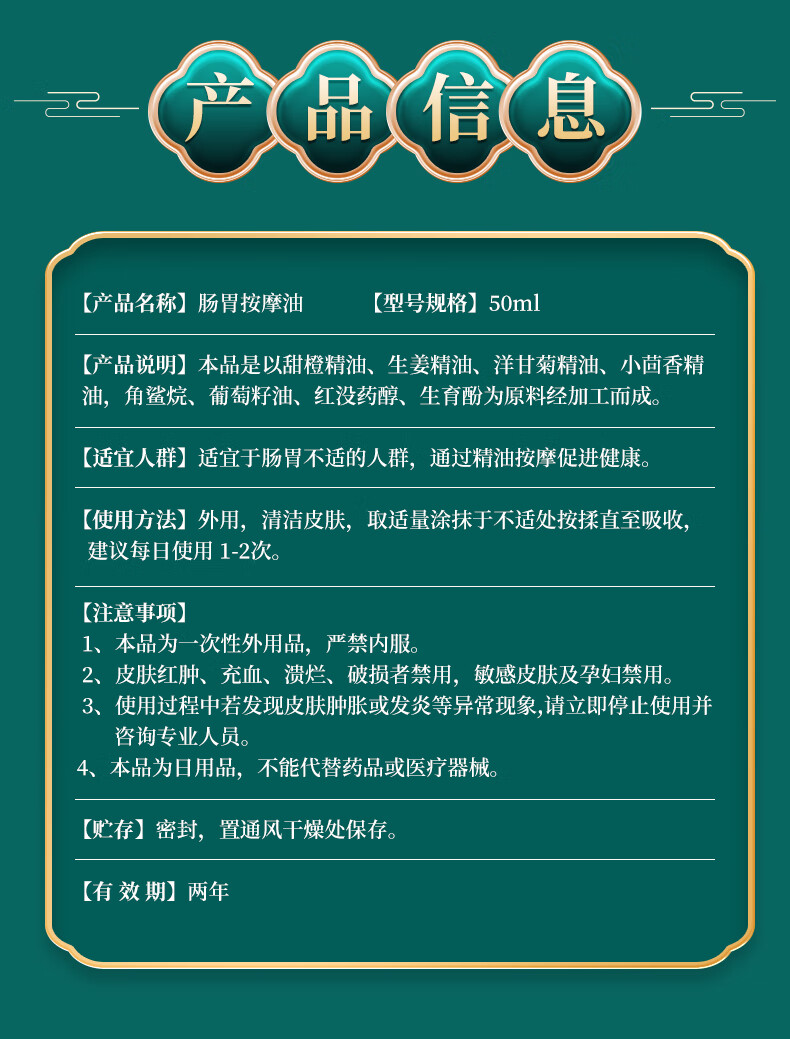 产品信息

【产品名称】肠胃按摩油 【型号规格】50ml

【产品说明】本品是以甜橙精油、生姜精油、洋甘菊精油、小茴香精油，角鲨烷、葡萄籽油、红没药醇、生育酚为原料经加工而成。

【适宜人群】适宜于肠胃不适的人群，通过精油按摩促进健康。

【使用方法】外用，清洁皮肤，取适量涂抹于不适处按揉直至吸收，建议每日使用 1-2次。

【注意事项】
1、本品为一次性外用品，严禁内服。
2、皮肤红肿、充血、溃烂、破损者禁用，敏感皮肤及孕妇禁用。
3、使用过程中若发现皮肤肿胀或发炎等异常现象,请立即停止使用并咨询专业人员。
4、本品为日用品，不能代替药品或医疗器械。

【贮存】密封，置通风干燥处保存。

【有 效 期】两年